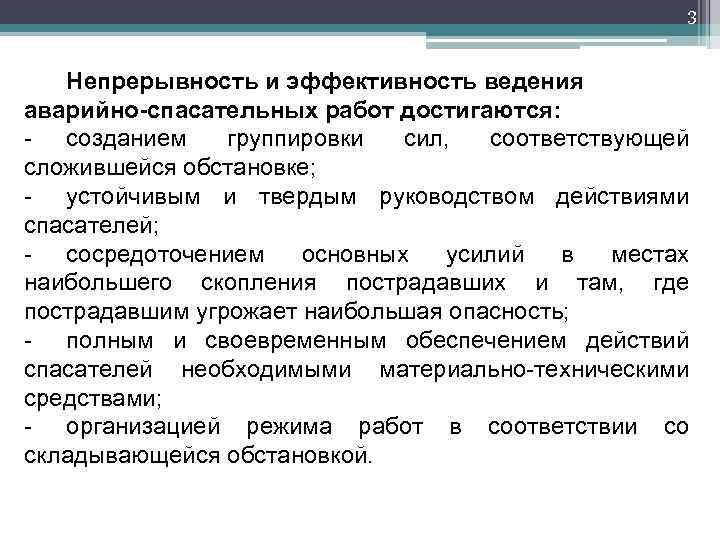 3

Непрерывность и эффективность ведения аварийно-спасательных работ достигаются:
- созданием группировки сил, соответствующей сложившейся обстановке;
- устойчивым и твердым руководством действиями спасателей;
- сосредоточением основных усилий в местах наибольшего скопления пострадавших и там, где пострадавшим угрожает наибольшая опасность;
- полным и своевременным обеспечением действий спасателей необходимыми материально-техническими средствами;
- организацией режима работ в соответствии со складывающейся обстановкой.